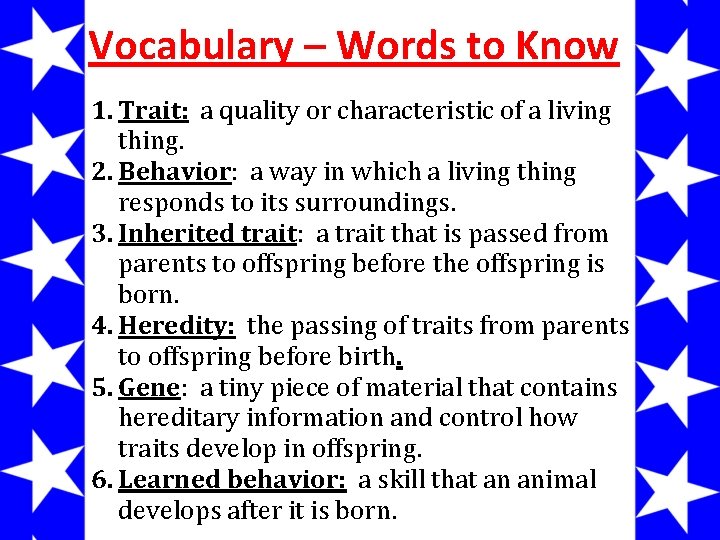 Vocabulary – Words to Know

1. Trait: a quality or characteristic of a living thing.
2. Behavior: a way in which a living thing responds to its surroundings.
3. Inherited trait: a trait that is passed from parents to offspring before the offspring is born.
4. Heredity: the passing of traits from parents to offspring before birth.
5. Gene: a tiny piece of material that contains hereditary information and control how traits develop in offspring.
6. Learned behavior: a skill that an animal develops after it is born.